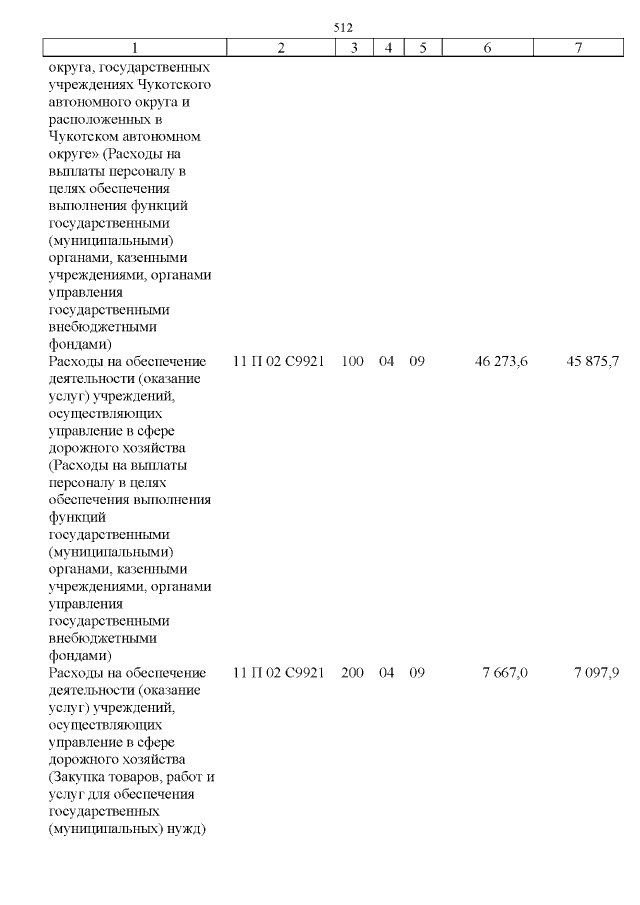 512

| 1 | 2 | 3 | 4 | 5 | 6 | 7 |
|---|---|---|---|---|---|---|
| округа, государственных учреждениях Чукотского автономного округа и расположенных в Чукотском автономном округе» (Расходы на выплаты персоналу в целях обеспечения выполнения функций государственными (муниципальными) органами, казенными учреждениями, органами управления государственными внебюджетными фондами) | | | | | | |
| Расходы на обеспечение деятельности (оказание услуг) учреждений, осуществляющих управление в сфере дорожного хозяйства (Расходы на выплаты персоналу в целях обеспечения выполнения функций государственными (муниципальными) органами, казенными учреждениями, органами управления государственными внебюджетными фондами) | 11 П 02 С9921 | 100 | 04 | 09 | 46 273,6 | 45 875,7 |
| Расходы на обеспечение деятельности (оказание услуг) учреждений, осуществляющих управление в сфере дорожного хозяйства (Закупка товаров, работ и услуг для обеспечения государственных (муниципальных) нужд) | 11 П 02 С9921 | 200 | 04 | 09 | 7 667,0 | 7 097,9 |